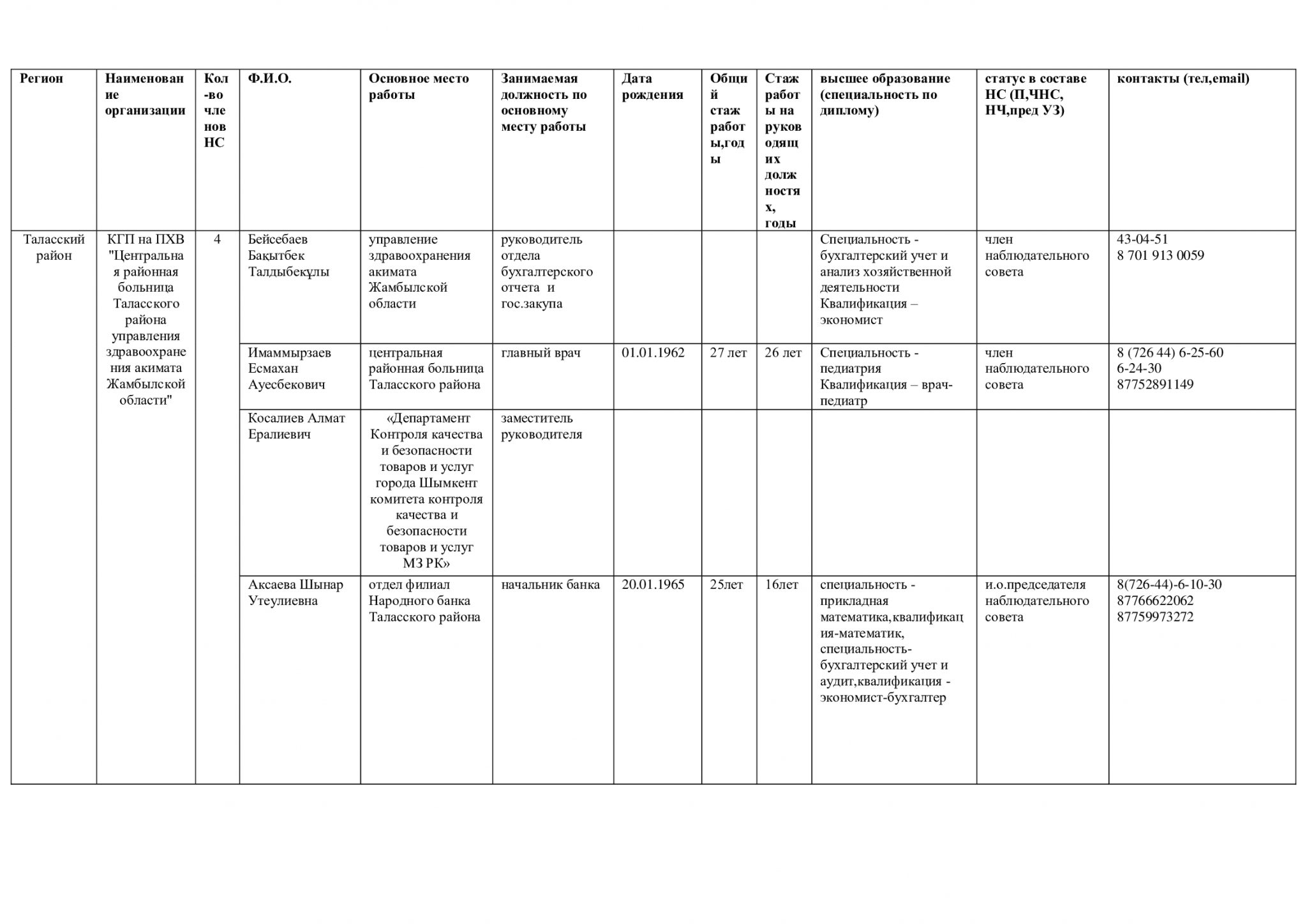 | Регион | Наименование организации | Кол-во членов НС | Ф.И.О. | Основное место работы | Занимаемая должность по основному месту работы | Дата рождения | Общий стаж работы,годы | Стаж работы на руководящих должностях, годы | высшее образование (специальность по диплому) | статус в составе НС (П,ЧНС, НЧ,пред УЗ) | контакты (тел,email) |
|---|---|---|---|---|---|---|---|---|---|---|---|
| Таласский район | КГП на ПХВ "Центральная районная больница Таласского района управления здравоохранения акимата Жамбылской области" | 4 | Бейсебаев Бақытбек Талдыбекұлы | управление здравоохранения акимата Жамбылской области | руководитель отдела бухгалтерского отчета и гос.закупа | | | | Специальность - бухгалтерский учет и анализ хозяйственной деятельности Квалификация – экономист | член наблюдательного совета | 43-04-51 8 701 913 0059 |
| | | | Имаммырзаев Есмахан Ауесбекович | центральная районная больница Таласского района | главный врач | 01.01.1962 | 27 лет | 26 лет | Специальность - педиатрия Квалификация – врач-педиатр | член наблюдательного совета | 8 (726 44) 6-25-60 6-24-30 87752891149 |
| | | | Косалиев Алмат Ералиевич | «Департамент Контроля качества и безопасности товаров и услуг города Шымкент комитета контроля качества и безопасности товаров и услуг МЗ РК» | заместитель руководителя | | | | | | |
| | | | Аксаева Шынар Утеулиевна | отдел филиал Народного банка Таласского района | начальник банка | 20.01.1965 | 25лет | 16лет | специальность - прикладная математика,квалификация-математик, специальность-бухгалтерский учет и аудит,квалификация - экономист-бухгалтер | и.о.председателя наблюдательного совета | 8(726-44)-6-10-30 87766622062 87759973272 |